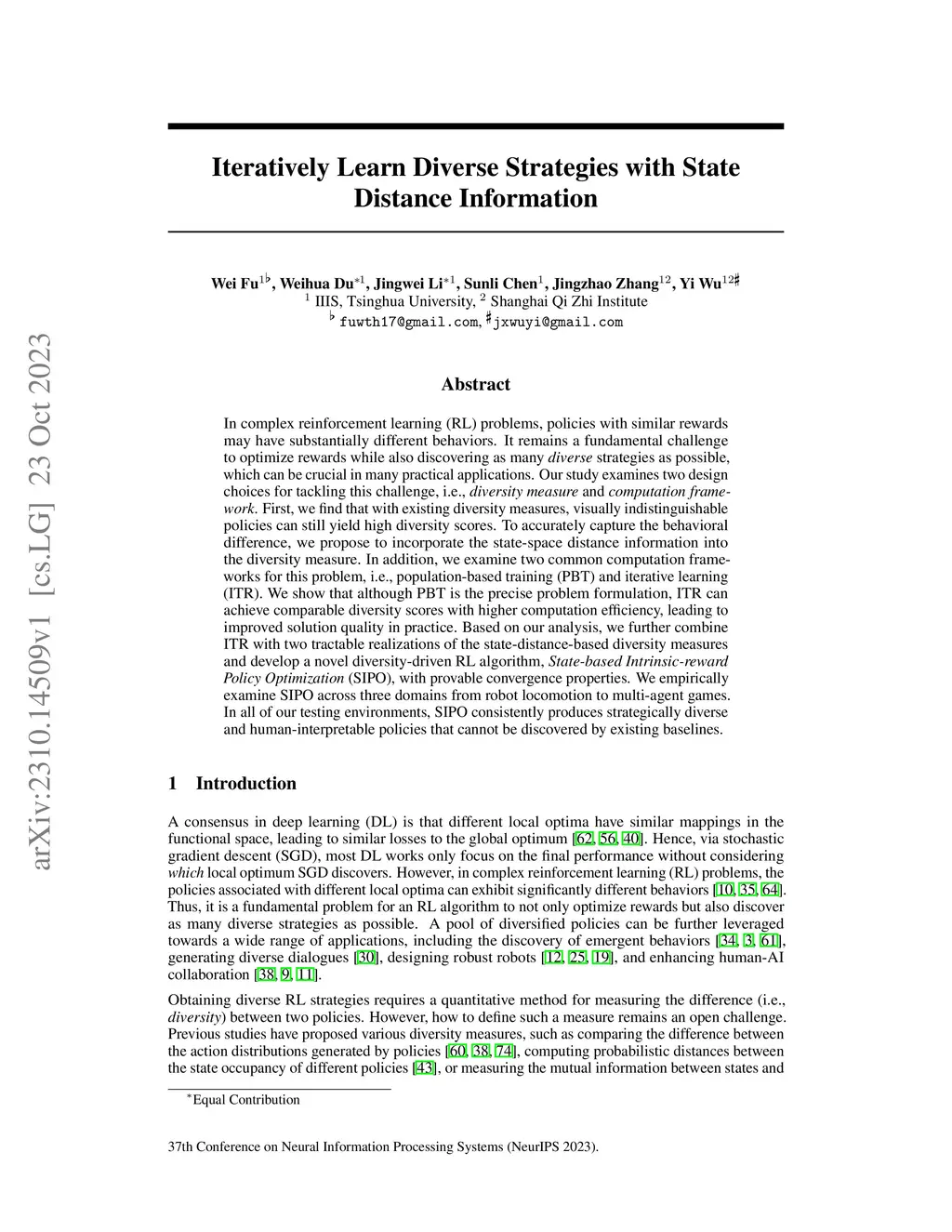 arXiv:2310.14509v1 [cs.LG] 23 Oct 2023

Iteratively Learn Diverse Strategies with State Distance Information

Wei Fu$^{1\flat}$, Weihua Du$^{*1}$, Jingwei Li$^{*1}$, Sunli Chen$^{1}$, Jingzhao Zhang$^{12}$, Yi Wu$^{12\sharp}$
$^{1}$ IIIS, Tsinghua University, $^{2}$ Shanghai Qi Zhi Institute
$^{\flat}$ fuwth17@gmail.com, $^{\sharp}$jxwuyi@gmail.com

Abstract

In complex reinforcement learning (RL) problems, policies with similar rewards may have substantially different behaviors. It remains a fundamental challenge to optimize rewards while also discovering as many diverse strategies as possible, which can be crucial in many practical applications. Our study examines two design choices for tackling this challenge, i.e., diversity measure and computation framework. First, we find that with existing diversity measures, visually indistinguishable policies can still yield high diversity scores. To accurately capture the behavioral difference, we propose to incorporate the state-space distance information into the diversity measure. In addition, we examine two common computation frameworks for this problem, i.e., population-based training (PBT) and iterative learning (ITR). We show that although PBT is the precise problem formulation, ITR can achieve comparable diversity scores with higher computation efficiency, leading to improved solution quality in practice. Based on our analysis, we further combine ITR with two tractable realizations of the state-distance-based diversity measures and develop a novel diversity-driven RL algorithm, State-based Intrinsic-reward Policy Optimization (SIPO), with provable convergence properties. We empirically examine SIPO across three domains from robot locomotion to multi-agent games. In all of our testing environments, SIPO consistently produces strategically diverse and human-interpretable policies that cannot be discovered by existing baselines.

1 Introduction

A consensus in deep learning (DL) is that different local optima have similar mappings in the functional space, leading to similar losses to the global optimum [62, 56, 40]. Hence, via stochastic gradient descent (SGD), most DL works only focus on the final performance without considering which local optimum SGD discovers. However, in complex reinforcement learning (RL) problems, the policies associated with different local optima can exhibit significantly different behaviors [10, 35, 64]. Thus, it is a fundamental problem for an RL algorithm to not only optimize rewards but also discover as many diverse strategies as possible. A pool of diversified policies can be further leveraged towards a wide range of applications, including the discovery of emergent behaviors [34, 3, 61], generating diverse dialogues [30], designing robust robots [12, 25, 19], and enhancing human-AI collaboration [38, 9, 11].

Obtaining diverse RL strategies requires a quantitative method for measuring the difference (i.e., diversity) between two policies. However, how to define such a measure remains an open challenge. Previous studies have proposed various diversity measures, such as comparing the difference between the action distributions generated by policies [60, 38, 74], computing probabilistic distances between the state occupancy of different policies [43], or measuring the mutual information between states and

$^{*}$Equal Contribution

37th Conference on Neural Information Processing Systems (NeurIPS 2023).